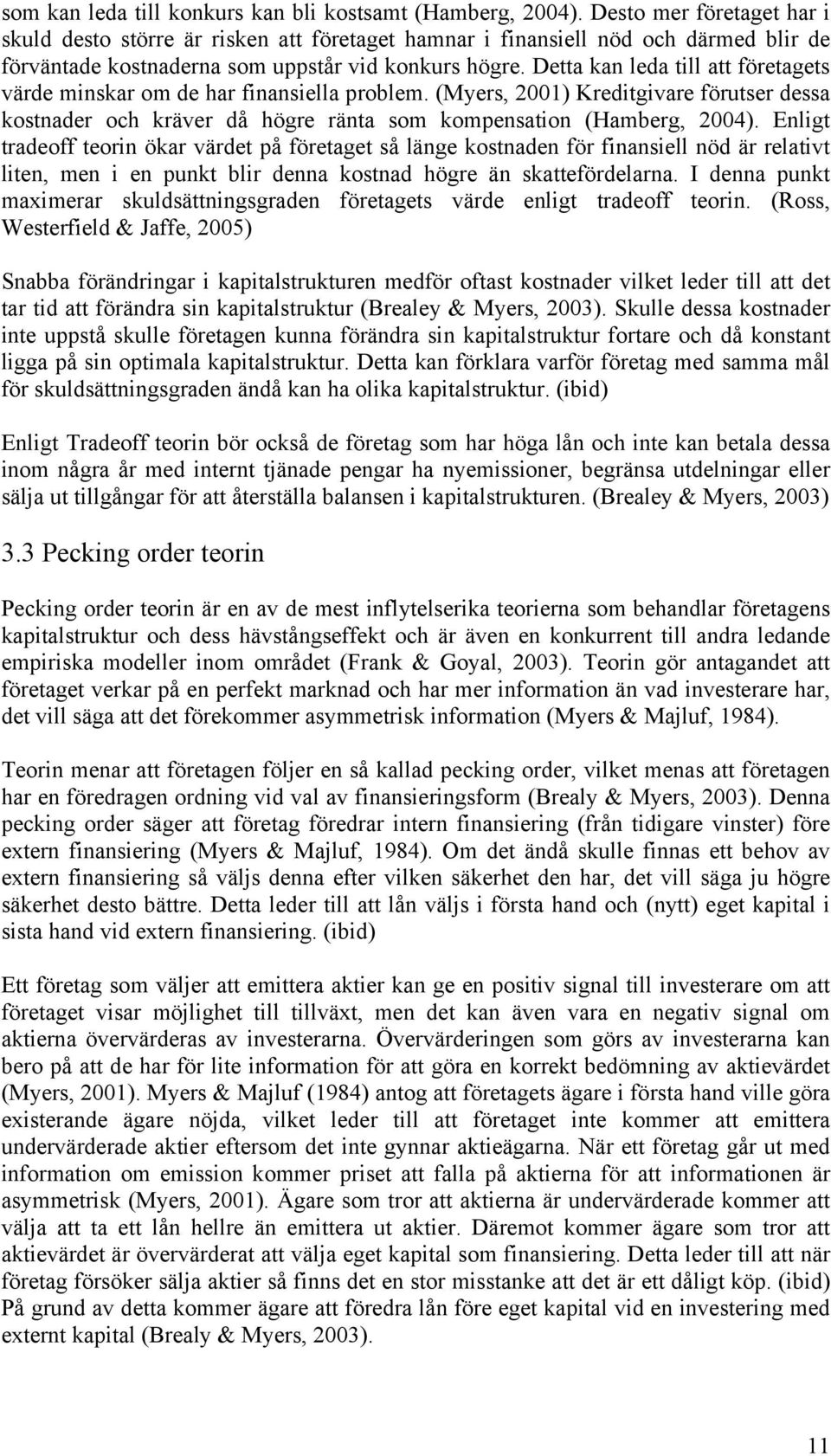 som kan leda till konkurs kan bli kostsamt (Hamberg, 2004). Desto mer företaget har i skuld desto större är risken att företaget hamnar i finansiell nöd och därmed blir de förväntade kostnaderna som uppstår vid konkurs högre. Detta kan leda till att företagets värde minskar om de har finansiella problem. (Myers, 2001) Kreditgivare förutser dessa kostnader och kräver då högre ränta som kompensation (Hamberg, 2004). Enligt tradeoff teorin ökar värdet på företaget så länge kostnaden för finansiell nöd är relativt liten, men i en punkt blir denna kostnad högre än skattefördelarna. I denna punkt maximerar skuldsättningsgraden företagets värde enligt tradeoff teorin. (Ross, Westerfield & Jaffe, 2005)

Snabba förändringar i kapitalstrukturen medför oftast kostnader vilket leder till att det tar tid att förändra sin kapitalstruktur (Brealey & Myers, 2003). Skulle dessa kostnader inte uppstå skulle företagen kunna förändra sin kapitalstruktur fortare och då konstant ligga på sin optimala kapitalstruktur. Detta kan förklara varför företag med samma mål för skuldsättningsgraden ändå kan ha olika kapitalstruktur. (ibid)

Enligt Tradeoff teorin bör också de företag som har höga lån och inte kan betala dessa inom några år med internt tjänade pengar ha nyemissioner, begränsa utdelningar eller sälja ut tillgångar för att återställa balansen i kapitalstrukturen. (Brealey & Myers, 2003)

3.3 Pecking order teorin

Pecking order teorin är en av de mest inflytelserika teorierna som behandlar företagens kapitalstruktur och dess hävstångseffekt och är även en konkurrent till andra ledande empiriska modeller inom området (Frank & Goyal, 2003). Teorin gör antagandet att företaget verkar på en perfekt marknad och har mer information än vad investerare har, det vill säga att det förekommer asymmetrisk information (Myers & Majluf, 1984).

Teorin menar att företagen följer en så kallad pecking order, vilket menas att företagen har en föredragen ordning vid val av finansieringsform (Brealy & Myers, 2003). Denna pecking order säger att företag föredrar intern finansiering (från tidigare vinster) före extern finansiering (Myers & Majluf, 1984). Om det ändå skulle finnas ett behov av extern finansiering så väljs denna efter vilken säkerhet den har, det vill säga ju högre säkerhet desto bättre. Detta leder till att lån väljs i första hand och (nytt) eget kapital i sista hand vid extern finansiering. (ibid)

Ett företag som väljer att emittera aktier kan ge en positiv signal till investerare om att företaget visar möjlighet till tillväxt, men det kan även vara en negativ signal om aktierna övervärderas av investerarna. Övervärderingen som görs av investerarna kan bero på att de har för lite information för att göra en korrekt bedömning av aktievärdet (Myers, 2001). Myers & Majluf (1984) antog att företagets ägare i första hand ville göra existerande ägare nöjda, vilket leder till att företaget inte kommer att emittera undervärderade aktier eftersom det inte gynnar aktieägarna. När ett företag går ut med information om emission kommer priset att falla på aktierna för att informationen är asymmetrisk (Myers, 2001). Ägare som tror att aktierna är undervärderade kommer att välja att ta ett lån hellre än emittera ut aktier. Däremot kommer ägare som tror att aktievärdet är övervärderat att välja eget kapital som finansiering. Detta leder till att när företag försöker sälja aktier så finns det en stor misstanke att det är ett dåligt köp. (ibid) På grund av detta kommer ägare att föredra lån före eget kapital vid en investering med externt kapital (Brealy & Myers, 2003).

11